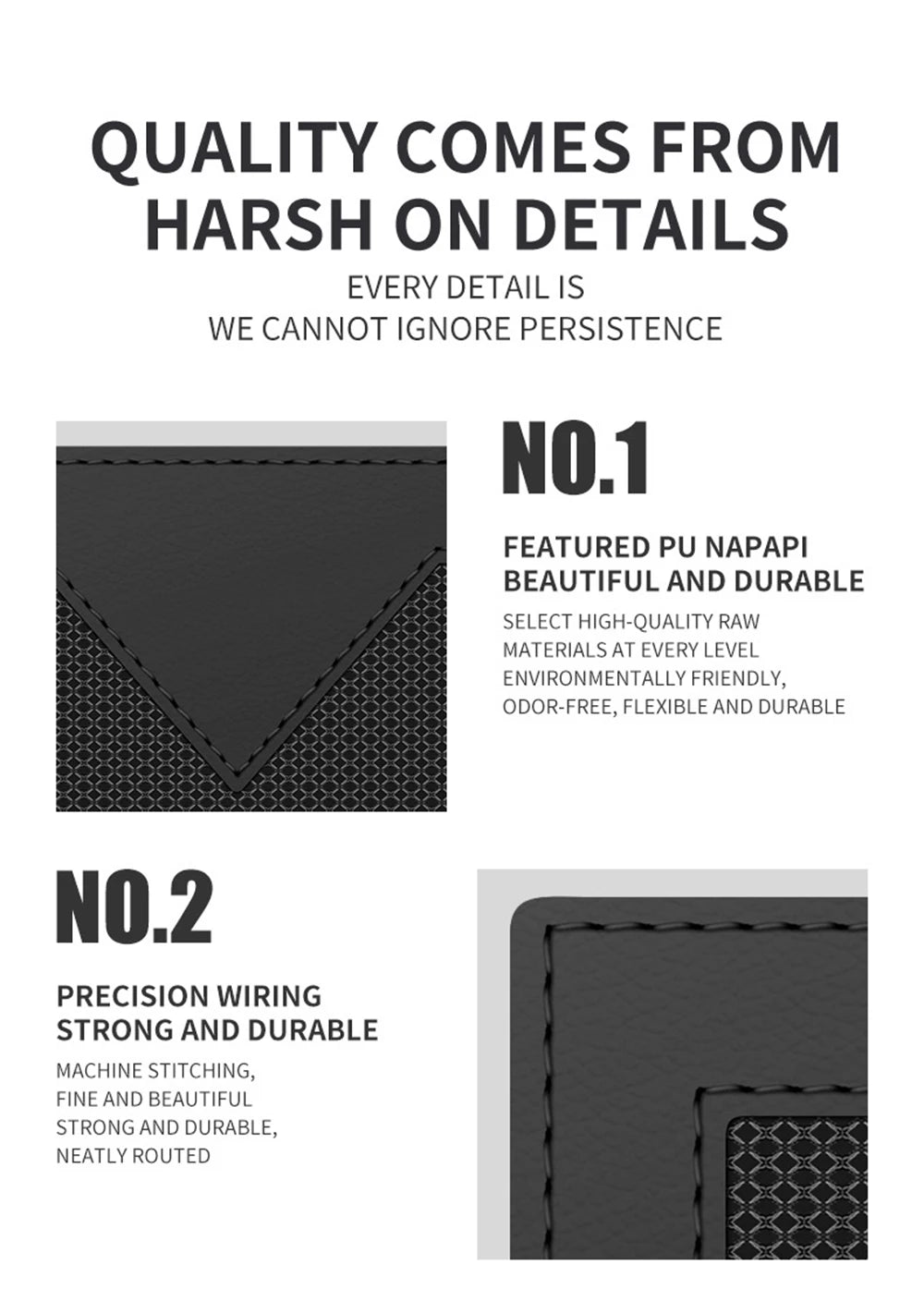 QUALITY COMES FROM HARSH ON DETAILS

EVERY DETAIL IS
WE CANNOT IGNORE PERSISTENCE

NO.1

FEATURED PU NAPAPI
BEAUTIFUL AND DURABLE

SELECT HIGH-QUALITY RAW
MATERIALS AT EVERY LEVEL
ENVIRONMENTALLY FRIENDLY,
ODOR-FREE, FLEXIBLE AND DURABLE

NO.2

PRECISION WIRING
STRONG AND DURABLE

MACHINE STITCHING,
FINE AND BEAUTIFUL
STRONG AND DURABLE,
NEATLY ROUTED